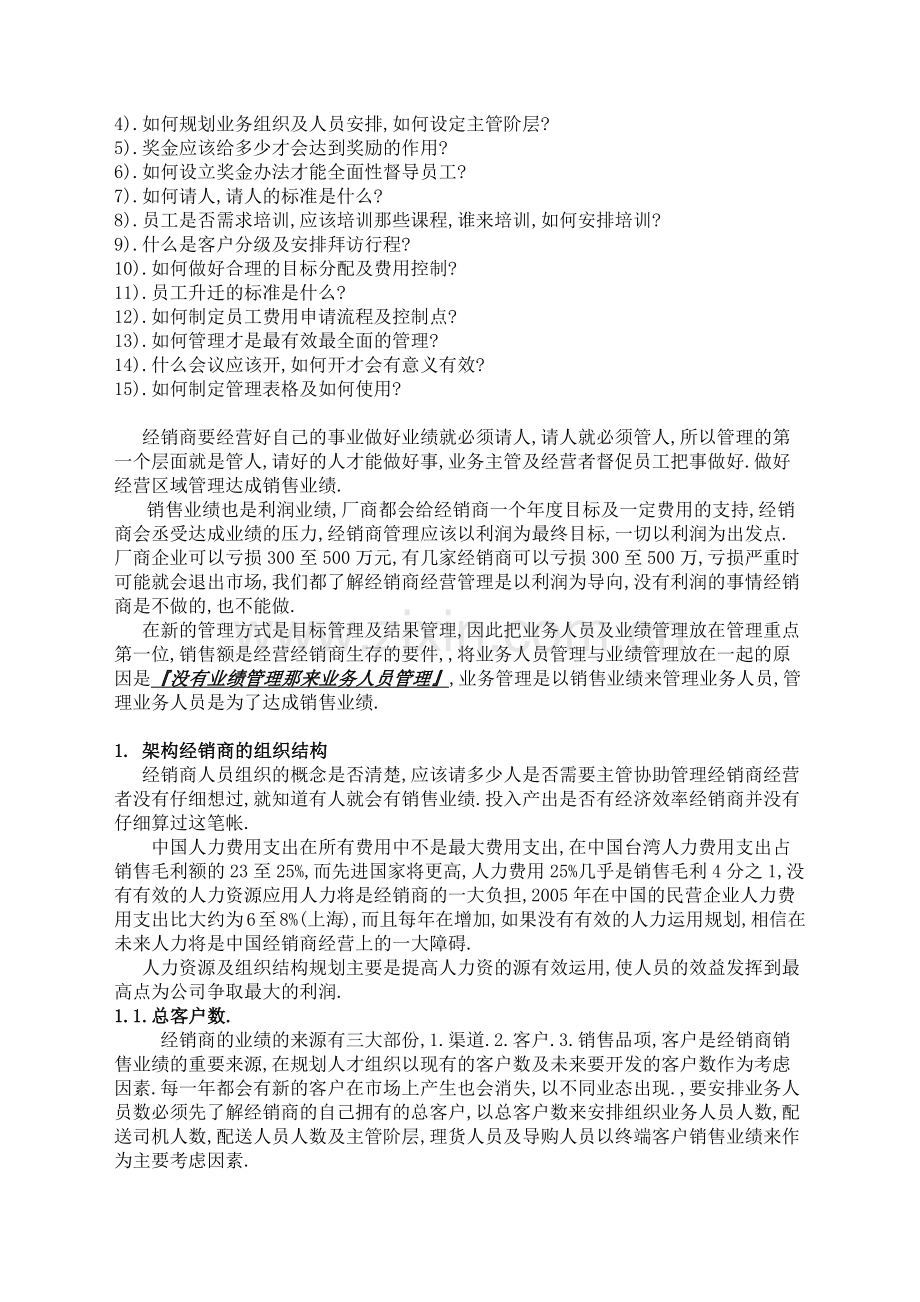 4).如何规划业务组织及人员安排,如何设定主管阶层?
5).奖金应该给多少才会达到奖励的作用?
6).如何设立奖金办法才能全面性督导员工?
7).如何请人,请人的标准是什么?
8).员工是否需求培训,应该培训那些课程,谁来培训,如何安排培训?
9).什么是客户分级及安排拜访行程?
10).如何做好合理的目标分配及费用控制?
11).员工升迁的标准是什么?
12).如何制定员工费用申请流程及控制点?
13).如何管理才是最有效最全面的管理?
14).什么会议应该开,如何开才会有意义有效?
15).如何制定管理表格及如何使用?

经销商要经营好自己的事业做好业绩就必须请人,请人就必须管人,所以管理的第一个层面就是管人,请好的人才能做好事,业务主管及经营者督促员工把事做好.做好经营区域管理达成销售业绩.

销售业绩也是利润业绩,厂商都会给经销商一个年度目标及一定费用的支持,经销商会丞受达成业绩的压力,经销商管理应该以利润为最终目标,一切以利润为出发点.厂商企业可以亏损300至500万元,有几家经销商可以亏损300至500万,亏损严重时可能就会退出市场,我们都了解经销商经营管理是以利润为导向,没有利润的事情经销商是不做的,也不能做.

在新的管理方式是目标管理及结果管理,因此把业务人员及业绩管理放在管理重点第一位,销售额是经营经销商生存的要件,,将业务人员管理与业绩管理放在一起的原因是『没有业绩管理那来业务人员管理』,业务管理是以销售业绩来管理业务人员,管理业务人员是为了达成销售业绩.

1. 架构经销商的组织结构
经销商人员组织的概念是否清楚,应该请多少人是否需要主管协助管理经销商经营者没有仔细想过,就知道有人就会有销售业绩.投入产出是否有经济效率经销商并没有仔细算过这笔帐.

中国人力费用支出在所有费用中不是最大费用支出,在中国台湾人力费用支出占销售毛利额的23至25%,而先进国家将更高,人力费用25%几乎是销售毛利4分之1,没有有效的人力资源应用人力将是经销商的一大负担,2005年在中国的民营企业人力费用支出比大约为6至8%(上海),而且每年在增加,如果没有有效的人力运用规划,相信在未来人力将是中国经销商经营上的一大障碍.

人力资源及组织结构规划主要是提高人力资的源有效运用,使人员的效益发挥到最高点为公司争取最大的利润.
1.1.总客户数.
经销商的业绩的来源有三大部份,1.渠道.2.客户.3.销售品项,客户是经销商销售业绩的重要来源,在规划人才组织以现有的客户数及未来要开发的客户数作为考虑因素.每一年都会有新的客户在市场上产生也会消失,以不同业态出现.,要安排业务人员数必须先了解经销商的自己拥有的总客户,以总客户数来安排组织业务人员人数,配送司机人数,配送人员人数及主管阶层,理货人员及导购人员以终端客户销售业绩来作为主要考虑因素.